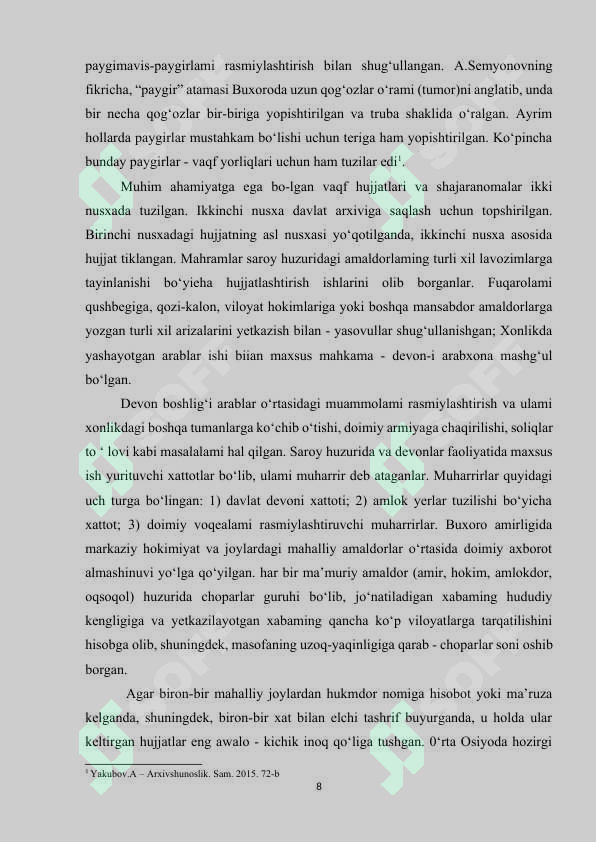 paygimavis-paygirlami rasmiylashtirish bilan shug'ullangan. A.Semyonovning fikricha, "paygir" atamasi Buxoroda uzun qog'ozlar o'rami (tumor)ni anglatib, unda bir necha qog'ozlar bir-biriga yopishtirilgan va truba shaklida o'ralgan. Ayrim hollarda paygirlar mustahkam bo'lishi uchun teriga ham yopishtirilgan. Ko'pincha bunday paygirlar - vaqf yorliqlari uchun ham tuzilar edi$^{1}$.

Muhim ahamiyatga ega bo-lgan vaqf hujjatlari va shajaranomalar ikki nusxada tuzilgan. Ikkinchi nusxa davlat arxiviga saqlash uchun topshirilgan. Birinchi nusxadagi hujjatning asl nusxasi yo'qotilganda, ikkinchi nusxa asosida hujjat tiklangan. Mahramlar saroy huzuridagi amaldorlaming turli xil lavozimlarga tayinlanishi bo'yieha hujjatlashtirish ishlarini olib borganlar. Fuqarolami qushbegiga, qozi-kalon, viloyat hokimlariga yoki boshqa mansabdor amaldorlarga yozgan turli xil arizalarini yetkazish bilan - yasovullar shug'ullanishgan; Xonlikda yashayotgan arablar ishi biian maxsus mahkama - devon-i arabxona mashg'ul bo'lgan.

Devon boshlig'i arablar o'rtasidagi muammolami rasmiylashtirish va ulami xonlikdagi boshqa tumanlarga ko'chib o'tishi, doimiy armiyaga chaqirilishi, soliqlar to ' lovi kabi masalalami hal qilgan. Saroy huzurida va devonlar faoliyatida maxsus ish yurituvchi xattotlar bo'lib, ulami muharrir deb ataganlar. Muharrirlar quyidagi uch turga bo'lingan: 1) davlat devoni xattoti; 2) amlok yerlar tuzilishi bo'yicha xattot; 3) doimiy voqealami rasmiylashtiruvchi muharrirlar. Buxoro amirligida markaziy hokimiyat va joylardagi mahalliy amaldorlar o'rtasida doimiy axborot almashinuvi yo'lga qo'yilgan. har bir ma'muriy amaldor (amir, hokim, amlokdor, oqsoqol) huzurida choparlar guruhi bo'lib, jo'natiladigan xabaming hududiy kengligiga va yetkazilayotgan xabaming qancha ko'p viloyatlarga tarqatilishini hisobga olib, shuningdek, masofaning uzoq-yaqinligiga qarab - choparlar soni oshib borgan.

Agar biron-bir mahalliy joylardan hukmdor nomiga hisobot yoki ma'ruza kelganda, shuningdek, biron-bir xat bilan elchi tashrif buyurganda, u holda ular keltirgan hujjatlar eng awalo - kichik inoq qo'liga tushgan. 0'rta Osiyoda hozirgi

$^{1}$ Yakubov.A – Arxivshunoslik. Sam. 2015. 72-b

8